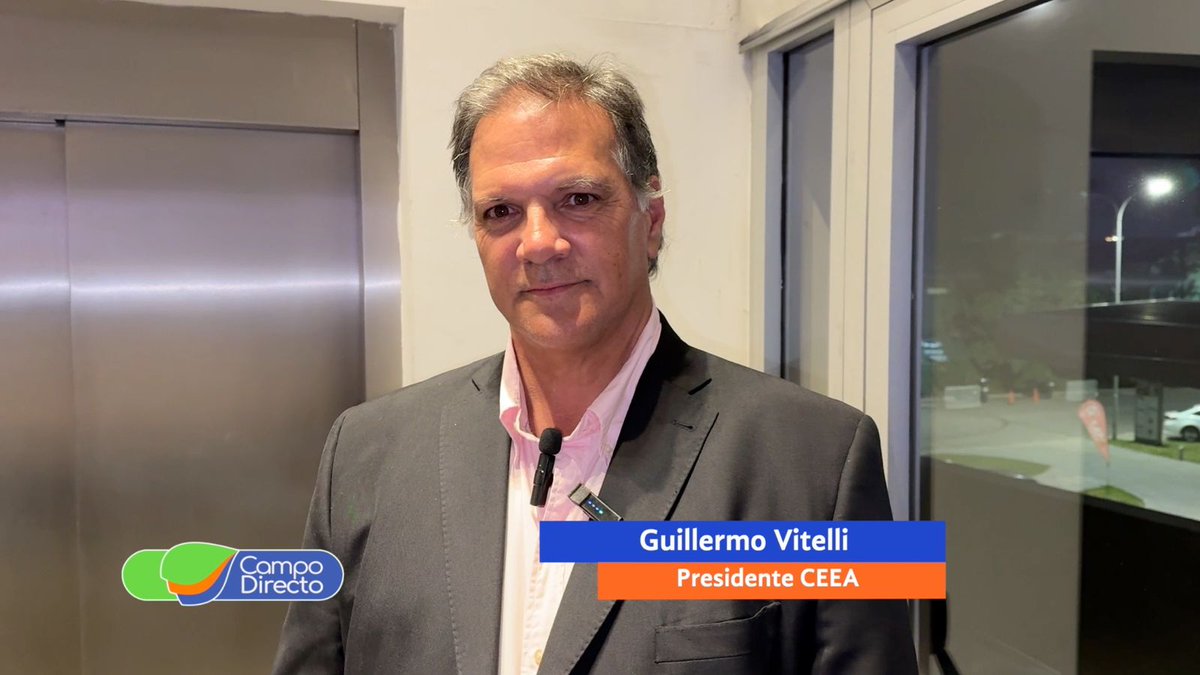 Campo Directo

Guillermo Vitelli
Presidente CEEA